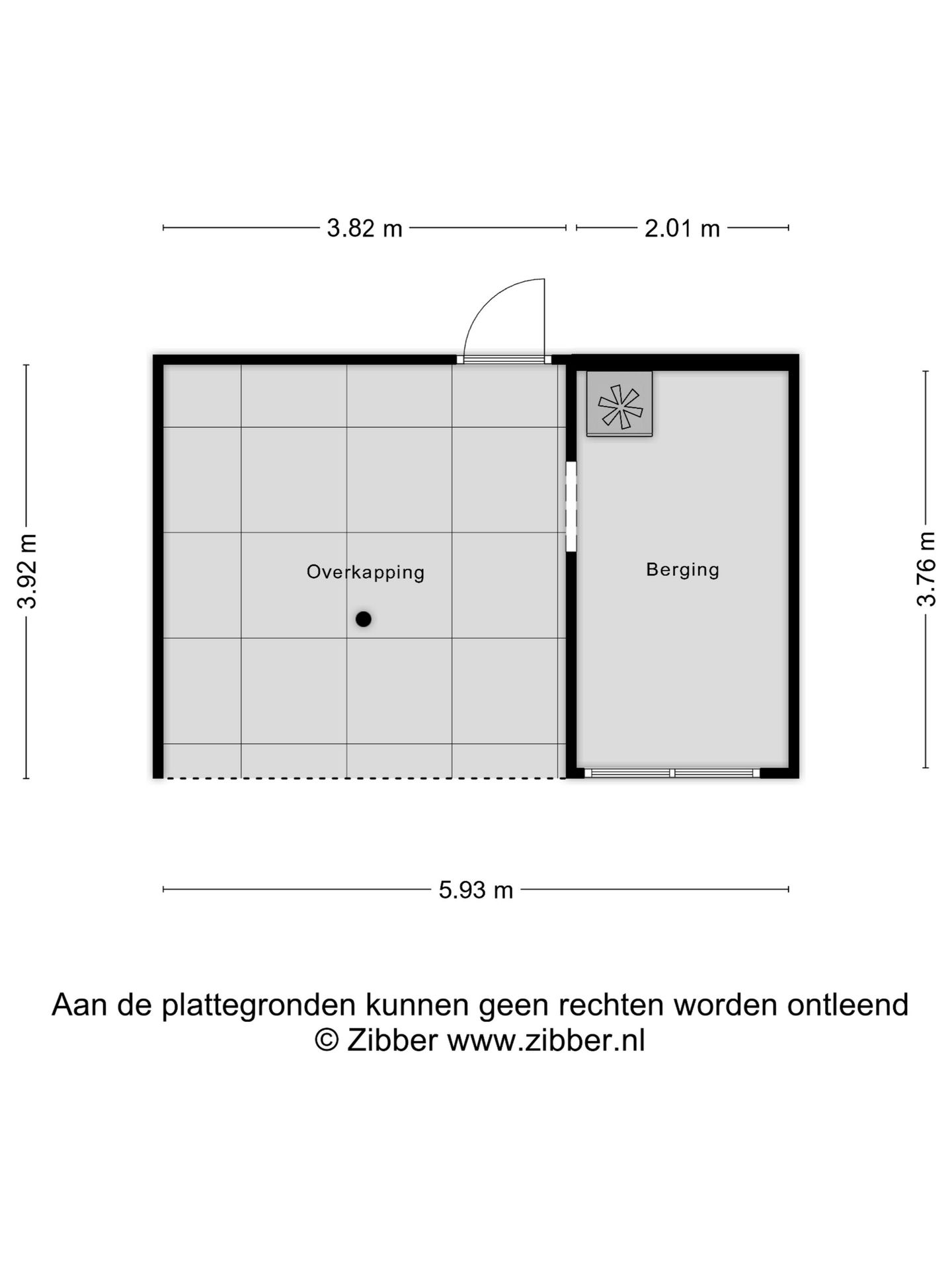 3.82 m

2.01 m

3.92 m

Overkapping

Berging

3.76 m

5.93 m

Aan de plattegronden kunnen geen rechten worden ontleend
© Zibber www.zibber.nl